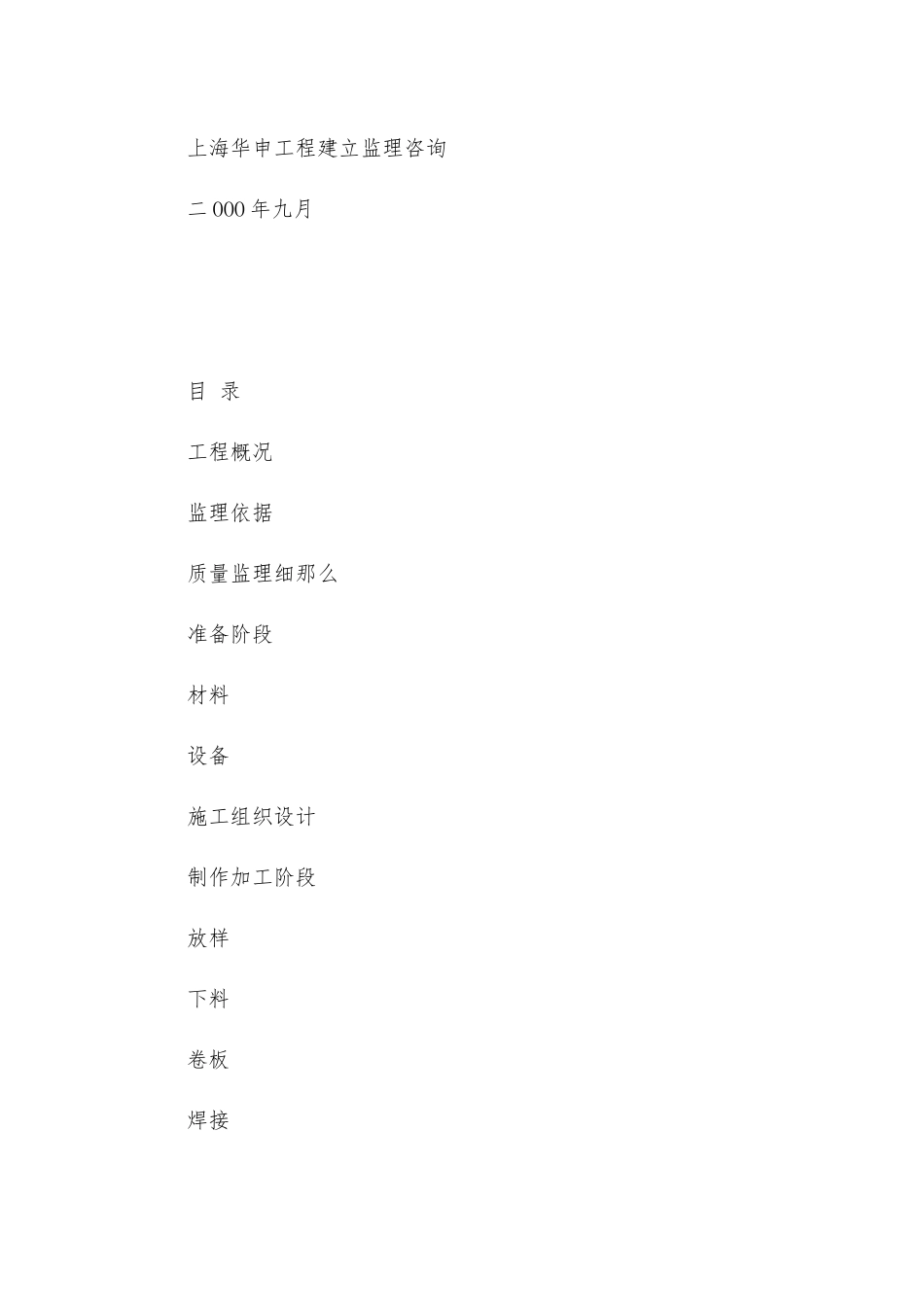 上海华申工程建立监理咨询

二000年九月

目 录

工程概况

监理依据

质量监理细那么

准备阶段

材料

设备

施工组织设计

制作加工阶段

放样

下料

卷板

焊接